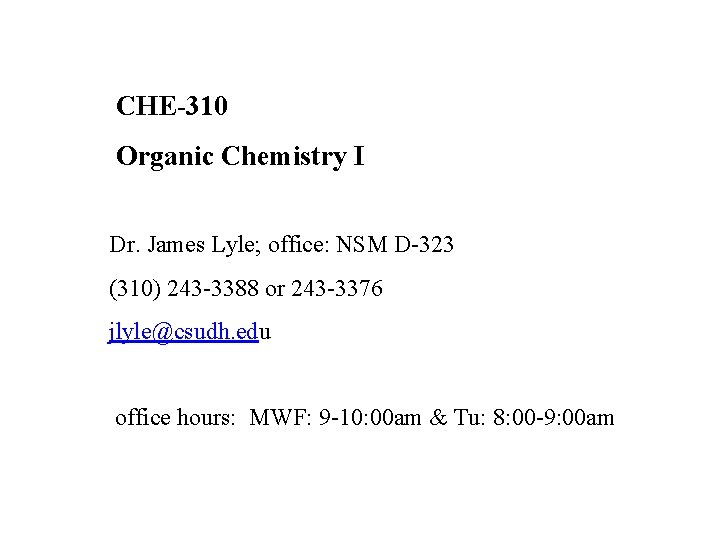 CHE-310

Organic Chemistry I

Dr. James Lyle; office: NSM D-323

(310) 243-3388 or 243-3376

jlyle@csudh.edu

office hours: MWF: 9-10:00am & Tu: 8:00-9:00am